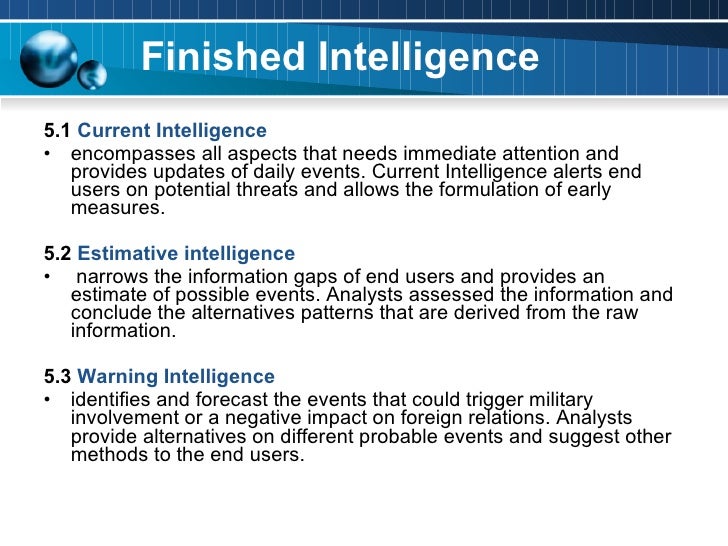 Finished Intelligence

5.1 Current Intelligence

• encompasses all aspects that needs immediate attention and provides updates of daily events. Current Intelligence alerts end users on potential threats and allows the formulation of early measures.

5.2 Estimative intelligence

• narrows the information gaps of end users and provides an estimate of possible events. Analysts assessed the information and conclude the alternatives patterns that are derived from the raw information.

5.3 Warning Intelligence

• identifies and forecast the events that could trigger military involvement or a negative impact on foreign relations. Analysts provide alternatives on different probable events and suggest other methods to the end users.